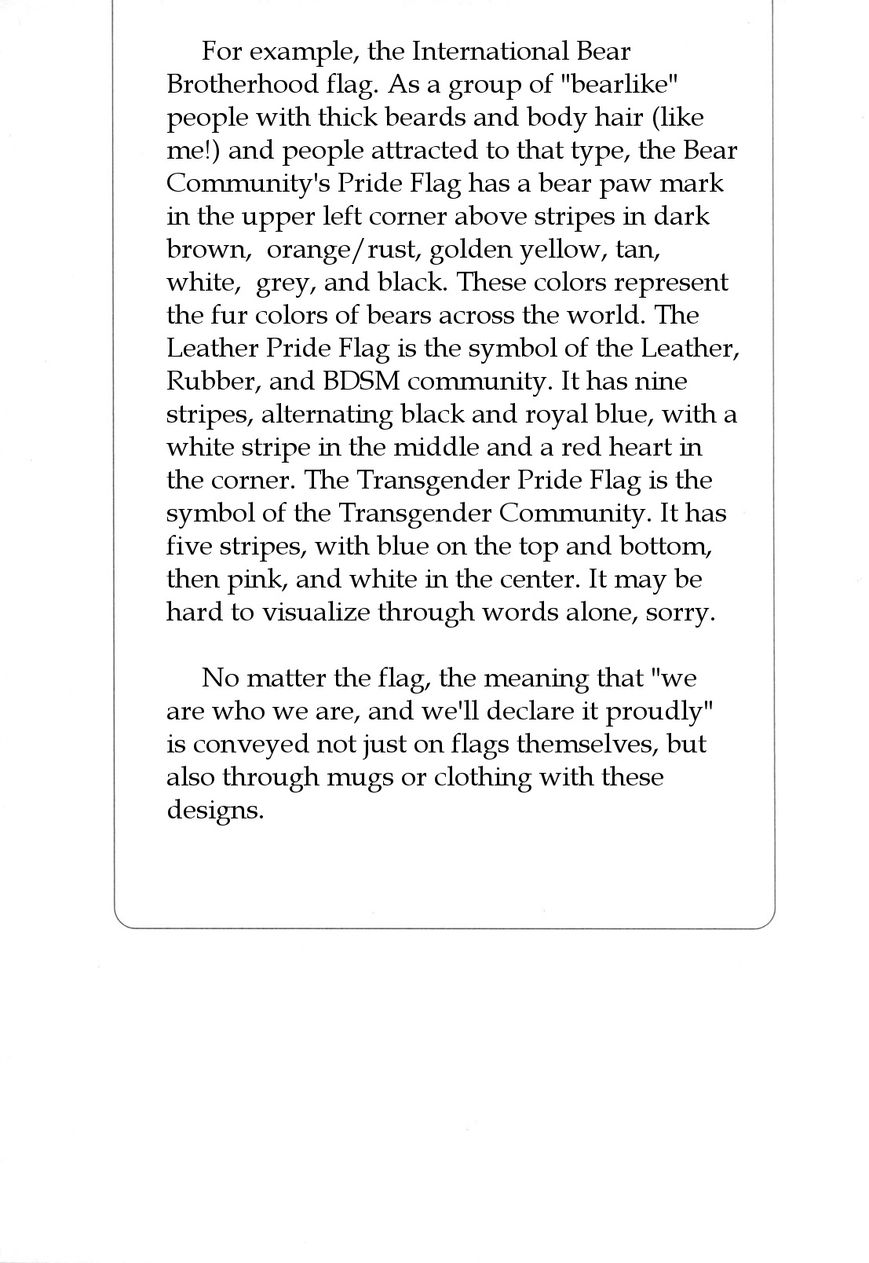 For example, the International Bear Brotherhood flag. As a group of "bearlike" people with thick beards and body hair (like me!) and people attracted to that type, the Bear Community's Pride Flag has a bear paw mark in the upper left corner above stripes in dark brown,  orange/rust, golden yellow, tan, white,  grey, and black. These colors represent the fur colors of bears across the world. The Leather Pride Flag is the symbol of the Leather, Rubber, and BDSM community. It has nine stripes, alternating black and royal blue, with a white stripe in the middle and a red heart in the corner. The Transgender Pride Flag is the symbol of the Transgender Community. It has five stripes, with blue on the top and bottom, then pink, and white in the center. It may be hard to visualize through words alone, sorry.

No matter the flag, the meaning that "we are who we are, and we'll declare it proudly" is conveyed not just on flags themselves, but also through mugs or clothing with these designs.